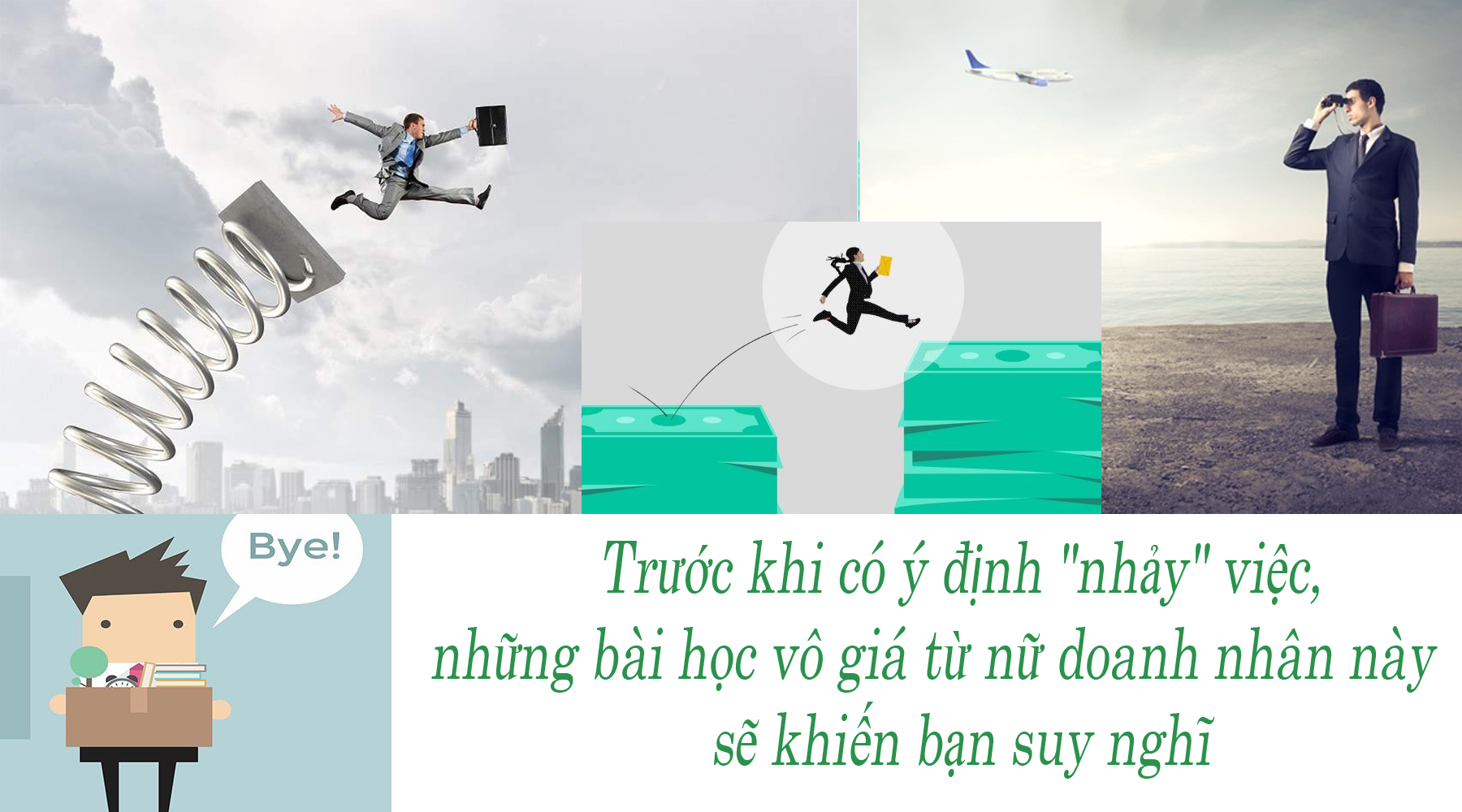 Bye!

Trước khi có ý định "nhảy" việc, những bài học vô giá từ nữ doanh nhân này sẽ khiến bạn suy nghĩ